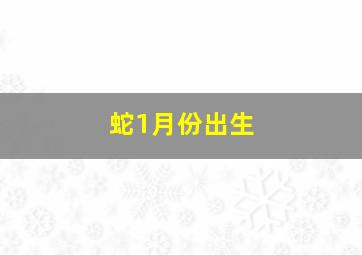 蛇1月份出生